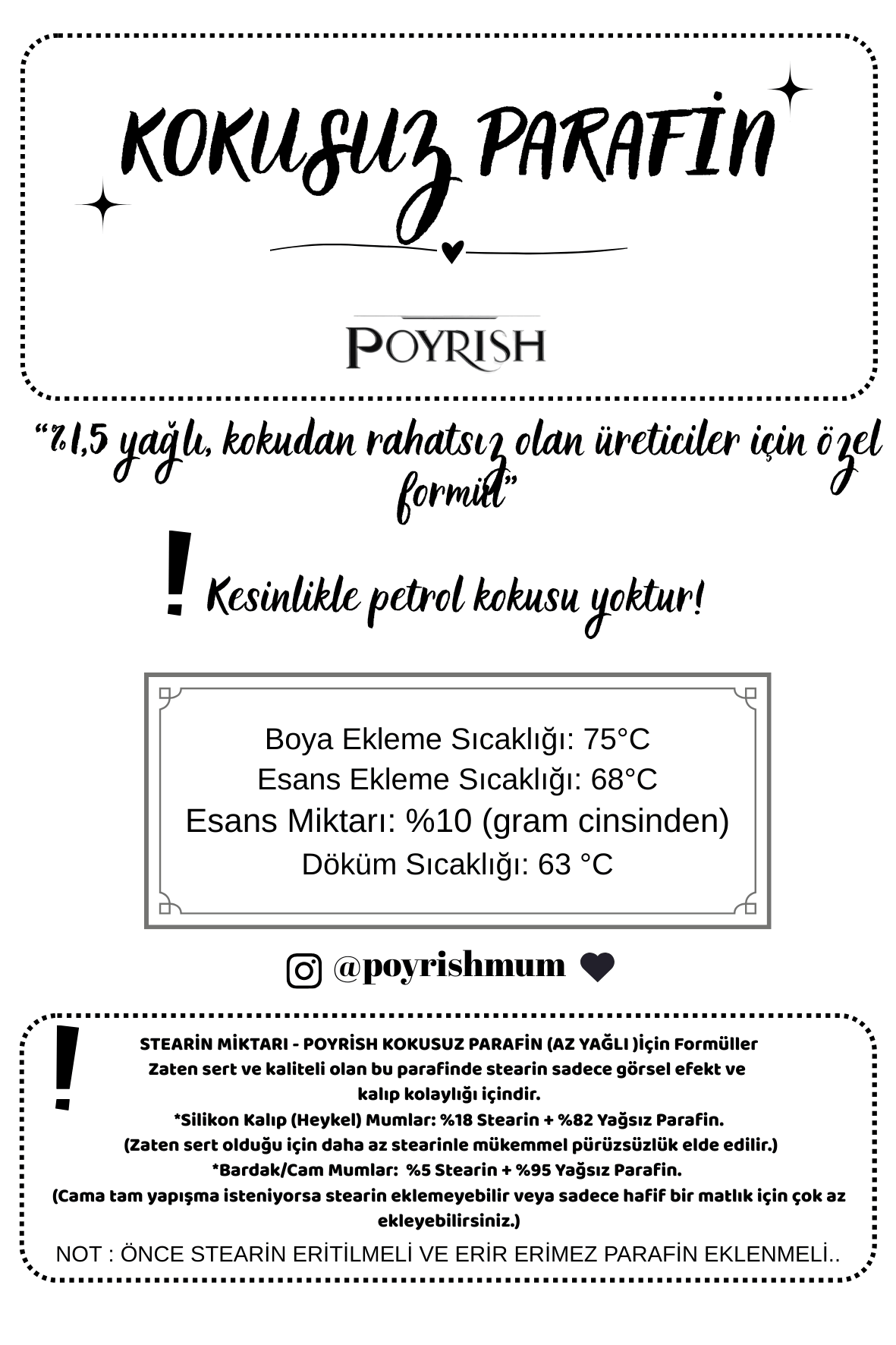 KOKUSUZ PARAFİN

POYRISH

"%1,5 yağlı, kokudan rahatsız olan üreticiler için özel formül"

! Kesinlikle petrol kokusu yoktur!

Boya Ekleme Sıcaklığı: 75°C
Esans Ekleme Sıcaklığı: 68°C
Esans Miktarı: %10 (gram cinsinden)
Döküm Sıcaklığı: 63 °C

@poyrishmum

!
STEARİN MİKTARI - POYRİSH KOKUSUZ PARAFİN (AZ YAĞLI )için Formüller
Zaten sert ve kaliteli olan bu parafinde stearin sadece görsel efekt ve kalıp kolaylığı içindir.
*Silikon Kalıp (Heykel) Mumlar: %18 Stearin + %82 Yağsız Parafin.
(Zaten sert olduğu için daha az stearinle mükemmel pürüzsüzlük elde edilir.)
*Bardak/Cam Mumlar: %5 Stearin + %95 Yağsız Parafin.
(Cama tam yapışma isteniyorsa stearin eklemeyebilir veya sadece hafif bir matlık için çok az ekleyebilirsiniz.)
NOT : ÖNCE STEARİN ERİTİLMELİ VE ERİR ERİMEZ PARAFİN EKLENMELİ..